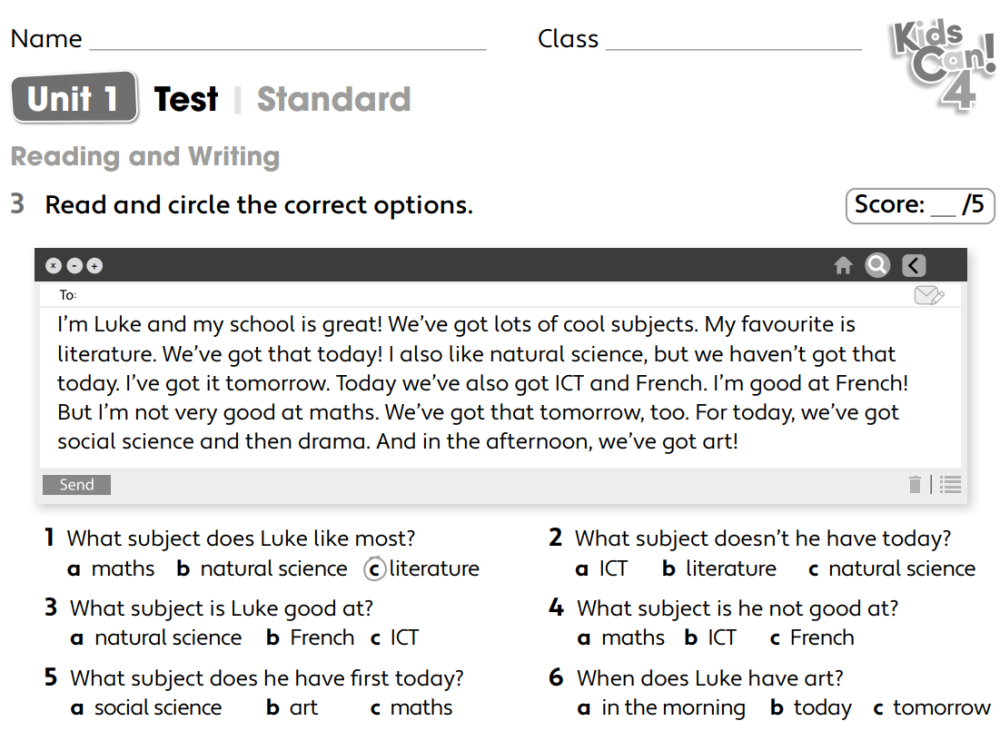 Name ____ Class ____

Kids Can! 4

Unit 1 Test | Standard

Reading and Writing

3 Read and circle the correct options.

Score: ____ /5

To:

I'm Luke and my school is great! We've got lots of cool subjects. My favourite is literature. We've got that today! I also like natural science, but we haven't got that today. I've got it tomorrow. Today we've also got ICT and French. I'm good at French! But I'm not very good at maths. We've got that tomorrow, too. For today, we've got social science and then drama. And in the afternoon, we've got art!

Send

1 What subject does Luke like most?
a maths b natural science c literature

2 What subject doesn't he have today?
a ICT b literature c natural science

3 What subject is Luke good at?
a natural science b French c ICT

4 What subject is he not good at?
a maths b ICT c French

5 What subject does he have first today?
a social science b art c maths

6 When does Luke have art?
a in the morning b today c tomorrow